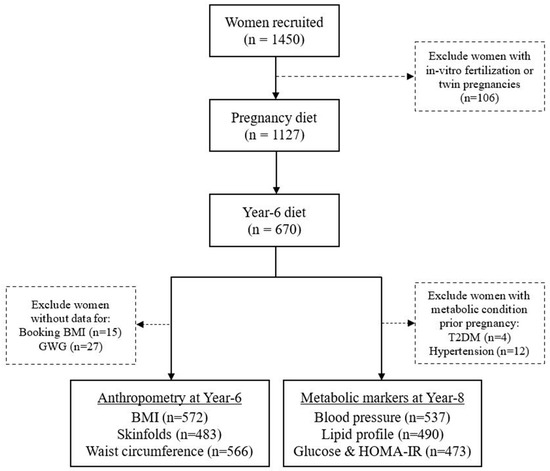 Women recruited
(n = 1450)

Exclude women with in-vitro fertilization or twin pregnancies
(n=106)

Pregnancy diet
(n = 1127)

Year-6 diet
(n = 670)

Exclude women without data for:
Booking BMI (n=15)
GWG (n=27)

Exclude women with metabolic condition prior pregnancy:
T2DM (n=4)
Hypertension (n=12)

Anthropometry at Year-6
BMI (n=572)
Skinfolds (n=483)
Waist circumference (n=566)

Metabolic markers at Year-8
Blood pressure (n=537)
Lipid profile (n=490)
Glucose & HOMA-IR (n=473)